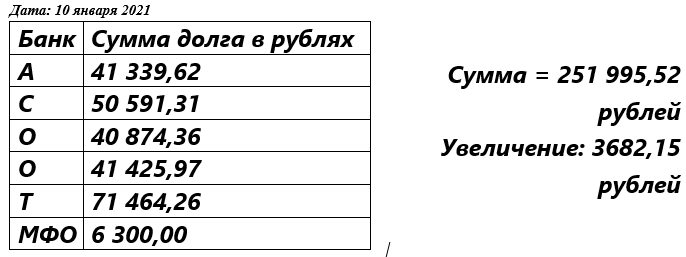 Дата: 10 января 2021

| Банк | Сумма долга в рублях |
|---|---|
| А | 41 339,62 |
| С | 50 591,31 |
| О | 40 874,36 |
| О | 41 425,97 |
| Т | 71 464,26 |
| МФО | 6 300,00 |

Сумма = 251 995,52 рублей
Увеличение: 3682,15 рублей